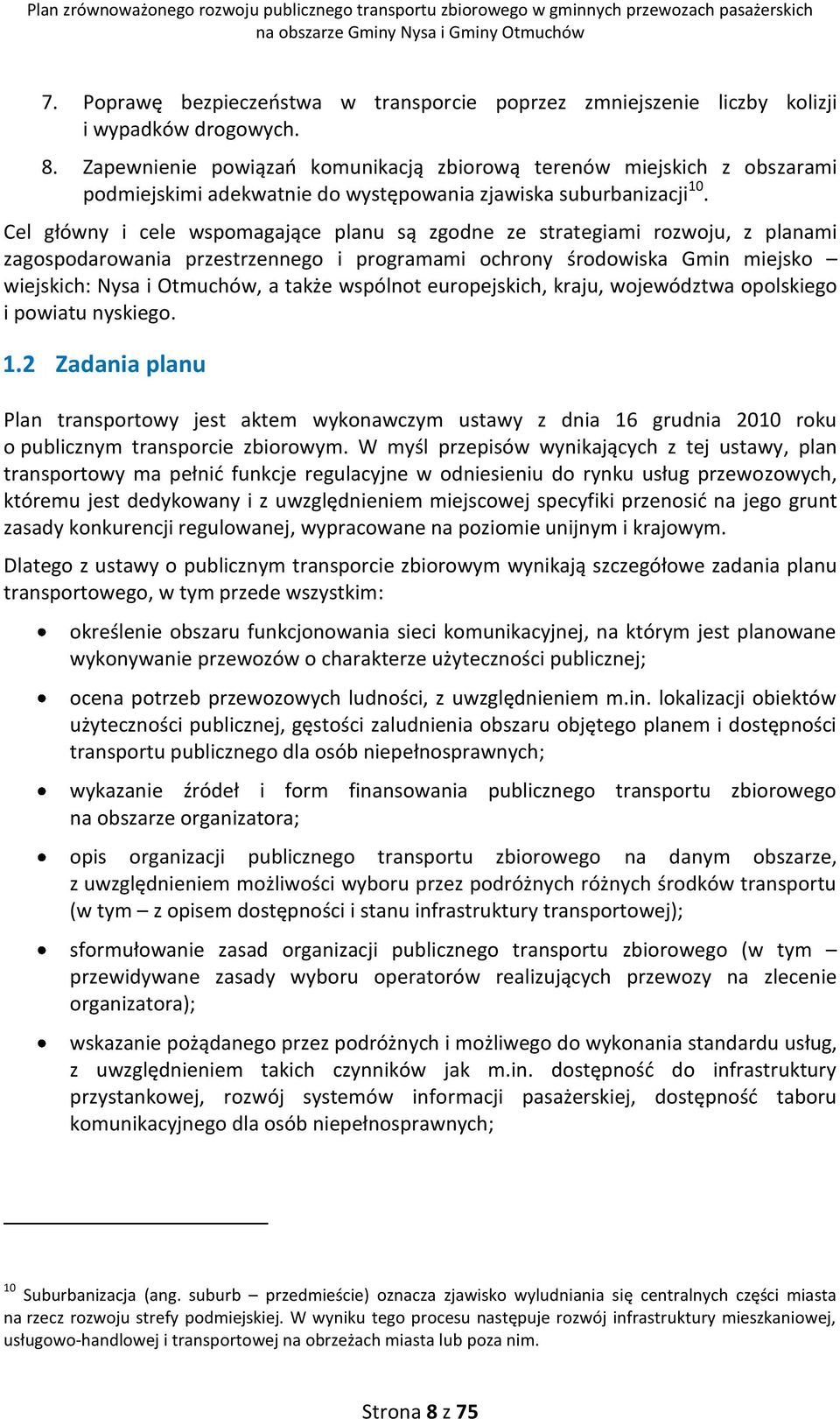 Plan zrównoważonego rozwoju publicznego transportu zbiorowego w gminnych przewozach pasażerskich na obszarze Gminy Nysa i Gminy Otmuchów

7. Poprawę bezpieczeństwa w transporcie poprzez zmniejszenie liczby kolizji i wypadków drogowych.

8. Zapewnienie powiązań komunikacją zbiorową terenów miejskich z obszarami podmiejskimi adekwatnie do występowania zjawiska suburbanizacji$^{10}$.

Cel główny i cele wspomagające planu są zgodne ze strategiami rozwoju, z planami zagospodarowania przestrzennego i programami ochrony środowiska Gmin miejsko – wiejskich: Nysa i Otmuchów, a także wspólnot europejskich, kraju, województwa opolskiego i powiatu nyskiego.

1.2 Zadania planu

Plan transportowy jest aktem wykonawczym ustawy z dnia 16 grudnia 2010 roku o publicznym transporcie zbiorowym. W myśl przepisów wynikających z tej ustawy, plan transportowy ma pełnić funkcje regulacyjne w odniesieniu do rynku usług przewozowych, któremu jest dedykowany i z uwzględnieniem miejscowej specyfiki przenosić na jego grunt zasady konkurencji regulowanej, wypracowane na poziomie unijnym i krajowym.

Dlatego z ustawy o publicznym transporcie zbiorowym wynikają szczegółowe zadania planu transportowego, w tym przede wszystkim:

• określenie obszaru funkcjonowania sieci komunikacyjnej, na którym jest planowane wykonywanie przewozów o charakterze użyteczności publicznej;

• ocena potrzeb przewozowych ludności, z uwzględnieniem m.in. lokalizacji obiektów użyteczności publicznej, gęstości zaludnienia obszaru objętego planem i dostępności transportu publicznego dla osób niepełnosprawnych;

• wykazanie źródeł i form finansowania publicznego transportu zbiorowego na obszarze organizatora;

• opis organizacji publicznego transportu zbiorowego na danym obszarze, z uwzględnieniem możliwości wyboru przez podróżnych różnych środków transportu (w tym – z opisem dostępności i stanu infrastruktury transportowej);

• sformułowanie zasad organizacji publicznego transportu zbiorowego (w tym – przewidywane zasady wyboru operatorów realizujących przewozy na zlecenie organizatora);

• wskazanie pożądanego przez podróżnych i możliwego do wykonania standardu usług, z uwzględnieniem takich czynników jak m.in. dostępność do infrastruktury przystankowej, rozwój systemów informacji pasażerskiej, dostępność taboru komunikacyjnego dla osób niepełnosprawnych;

$^{10}$ Suburbanizacja (ang. suburb – przedmieście) oznacza zjawisko wyludniania się centralnych części miasta na rzecz rozwoju strefy podmiejskiej. W wyniku tego procesu następuje rozwój infrastruktury mieszkaniowej, usługowo-handlowej i transportowej na obrzeżach miasta lub poza nim.

Strona 8 z 75